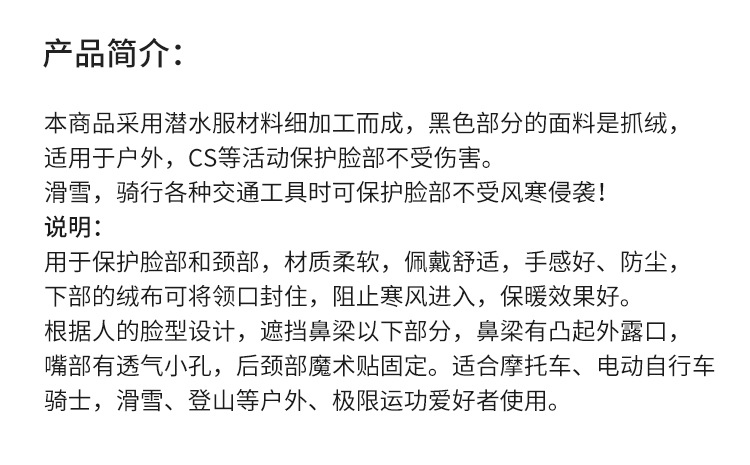 产品简介：

本商品采用潜水服材料细加工而成，黑色部分的面料是抓绒，适用于户外，CS等活动保护脸部不受伤害。
滑雪，骑行各种交通工具时可保护脸部不受风寒侵袭！
说明：
用于保护脸部和颈部，材质柔软，佩戴舒适，手感好、防尘，下部的绒布可将领口封住，阻止寒风进入，保暖效果好。
根据人的脸型设计，遮挡鼻梁以下部分，鼻梁有凸起外露口，嘴部有透气小孔，后颈部魔术贴固定。适合摩托车、电动自行车骑士，滑雪、登山等户外、极限运功爱好者使用。